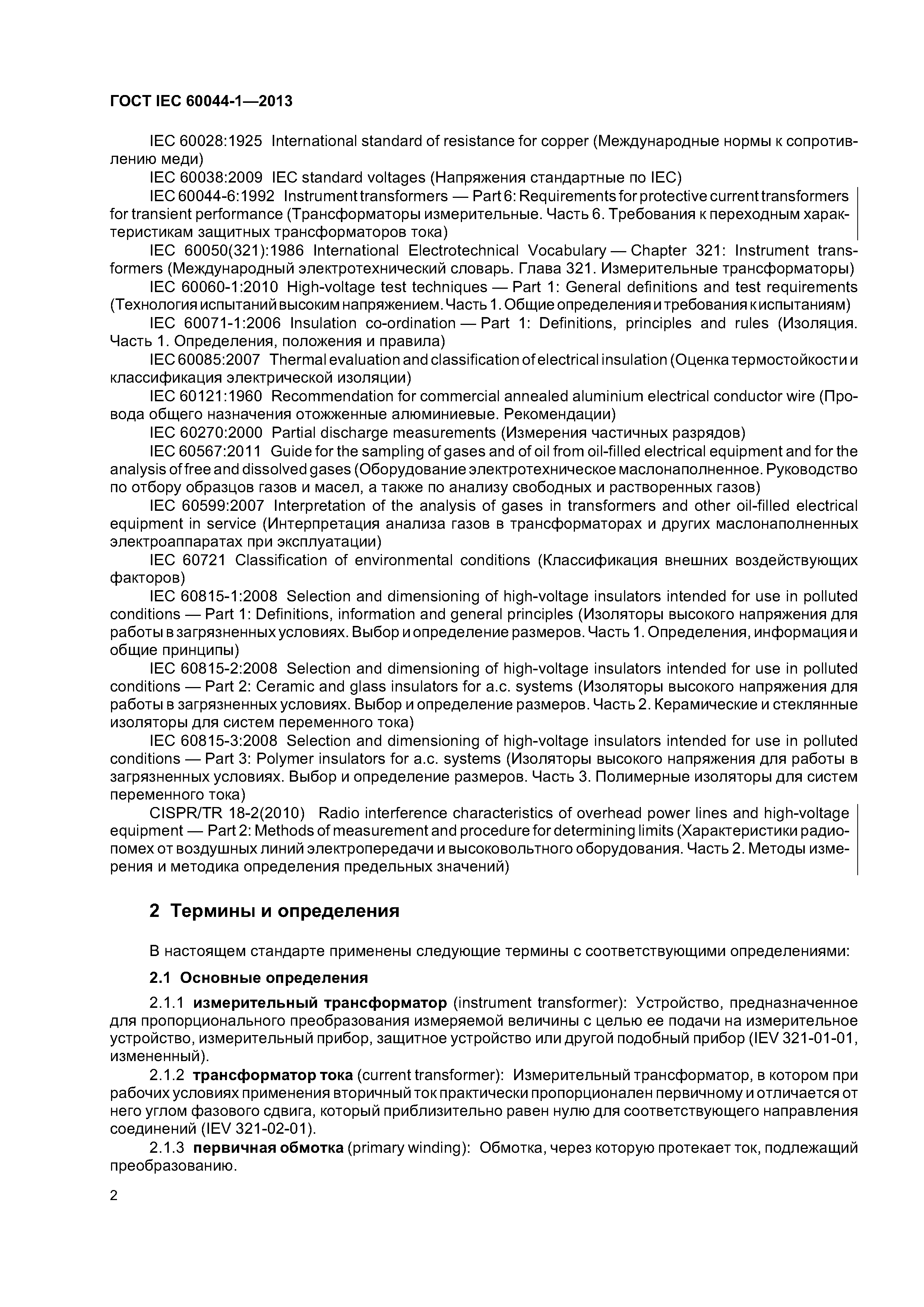 ГОСТ IEC 60044-1—2013

IEC 60028:1925 International standard of resistance for copper (Международные нормы к сопротивлению меди)

IEC 60038:2009 IEC standard voltages (Напряжения стандартные по IEC)

IEC 60044-6:1992 Instrument transformers — Part 6: Requirements for protective current transformers for transient performance (Трансформаторы измерительные. Часть 6. Требования к переходным характеристикам защитных трансформаторов тока)

IEC 60050(321):1986 International Electrotechnical Vocabulary — Chapter 321: Instrument transformers (Международный электротехнический словарь. Глава 321. Измерительные трансформаторы)

IEC 60060-1:2010 High-voltage test techniques — Part 1: General definitions and test requirements (Технология испытаний высоким напряжением. Часть 1. Общие определения и требования к испытаниям)

IEC 60071-1:2006 Insulation co-ordination — Part 1: Definitions, principles and rules (Изоляция. Часть 1. Определения, положения и правила)

IEC 60085:2007 Thermal evaluation and classification of electrical insulation (Оценка термостойкости и классификация электрической изоляции)

IEC 60121:1960 Recommendation for commercial annealed aluminium electrical conductor wire (Провода общего назначения отожженные алюминиевые. Рекомендации)

IEC 60270:2000 Partial discharge measurements (Измерения частичных разрядов)

IEC 60567:2011 Guide for the sampling of gases and of oil from oil-filled electrical equipment and for the analysis of free and dissolved gases (Оборудование электротехническое маслонаполненное. Руководство по отбору образцов газов и масел, а также по анализу свободных и растворенных газов)

IEC 60599:2007 Interpretation of the analysis of gases in transformers and other oil-filled electrical equipment in service (Интерпретация анализа газов в трансформаторах и других маслонаполненных электроаппаратах при эксплуатации)

IEC 60721 Classification of environmental conditions (Классификация внешних воздействующих факторов)

IEC 60815-1:2008 Selection and dimensioning of high-voltage insulators intended for use in polluted conditions — Part 1: Definitions, information and general principles (Изоляторы высокого напряжения для работы в загрязненных условиях. Выбор и определение размеров. Часть 1. Определения, информация и общие принципы)

IEC 60815-2:2008 Selection and dimensioning of high-voltage insulators intended for use in polluted conditions — Part 2: Ceramic and glass insulators for a.c. systems (Изоляторы высокого напряжения для работы в загрязненных условиях. Выбор и определение размеров. Часть 2. Керамические и стеклянные изоляторы для систем переменного тока)

IEC 60815-3:2008 Selection and dimensioning of high-voltage insulators intended for use in polluted conditions — Part 3: Polymer insulators for a.c. systems (Изоляторы высокого напряжения для работы в загрязненных условиях. Выбор и определение размеров. Часть 3. Полимерные изоляторы для систем переменного тока)

CISPR/TR 18-2(2010) Radio interference characteristics of overhead power lines and high-voltage equipment — Part 2: Methods of measurement and procedure for determining limits (Характеристики радиопомех от воздушных линий электропередачи и высоковольтного оборудования. Часть 2. Методы измерения и методика определения предельных значений)

2 Термины и определения

В настоящем стандарте применены следующие термины с соответствующими определениями:

2.1 Основные определения

2.1.1 измерительный трансформатор (instrument transformer): Устройство, предназначенное для пропорционального преобразования измеряемой величины с целью ее подачи на измерительное устройство, измерительный прибор, защитное устройство или другой подобный прибор (IEV 321-01-01, измененный).

2.1.2 трансформатор тока (current transformer): Измерительный трансформатор, в котором при рабочих условиях применения вторичный ток практически пропорционален первичному и отличается от него углом фазового сдвига, который приблизительно равен нулю для соответствующего направления соединений (IEV 321-02-01).

2.1.3 первичная обмотка (primary winding): Обмотка, через которую протекает ток, подлежащий преобразованию.

2